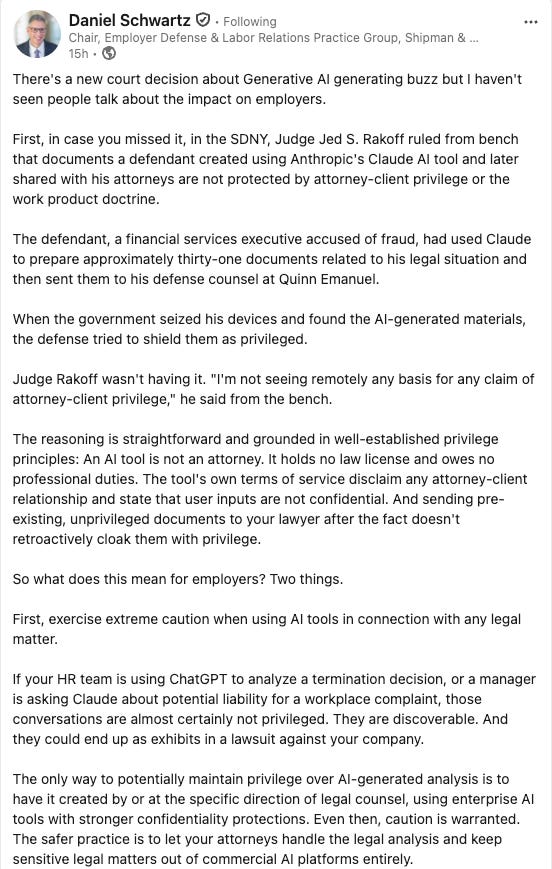 Daniel Schwartz · Following
Chair, Employer Defense & Labor Relations Practice Group, Shipman & ...
15h ·
...

There's a new court decision about Generative AI generating buzz but I haven't seen people talk about the impact on employers.

First, in case you missed it, in the SDNY, Judge Jed S. Rakoff ruled from bench that documents a defendant created using Anthropic's Claude AI tool and later shared with his attorneys are not protected by attorney-client privilege or the work product doctrine.

The defendant, a financial services executive accused of fraud, had used Claude to prepare approximately thirty-one documents related to his legal situation and then sent them to his defense counsel at Quinn Emanuel.

When the government seized his devices and found the AI-generated materials, the defense tried to shield them as privileged.

Judge Rakoff wasn't having it. "I'm not seeing remotely any basis for any claim of attorney-client privilege," he said from the bench.

The reasoning is straightforward and grounded in well-established privilege principles: An AI tool is not an attorney. It holds no law license and owes no professional duties. The tool's own terms of service disclaim any attorney-client relationship and state that user inputs are not confidential. And sending pre-existing, unprivileged documents to your lawyer after the fact doesn't retroactively cloak them with privilege.

So what does this mean for employers? Two things.

First, exercise extreme caution when using AI tools in connection with any legal matter.

If your HR team is using ChatGPT to analyze a termination decision, or a manager is asking Claude about potential liability for a workplace complaint, those conversations are almost certainly not privileged. They are discoverable. And they could end up as exhibits in a lawsuit against your company.

The only way to potentially maintain privilege over AI-generated analysis is to have it created by or at the specific direction of legal counsel, using enterprise AI tools with stronger confidentiality protections. Even then, caution is warranted. The safer practice is to let your attorneys handle the legal analysis and keep sensitive legal matters out of commercial AI platforms entirely.